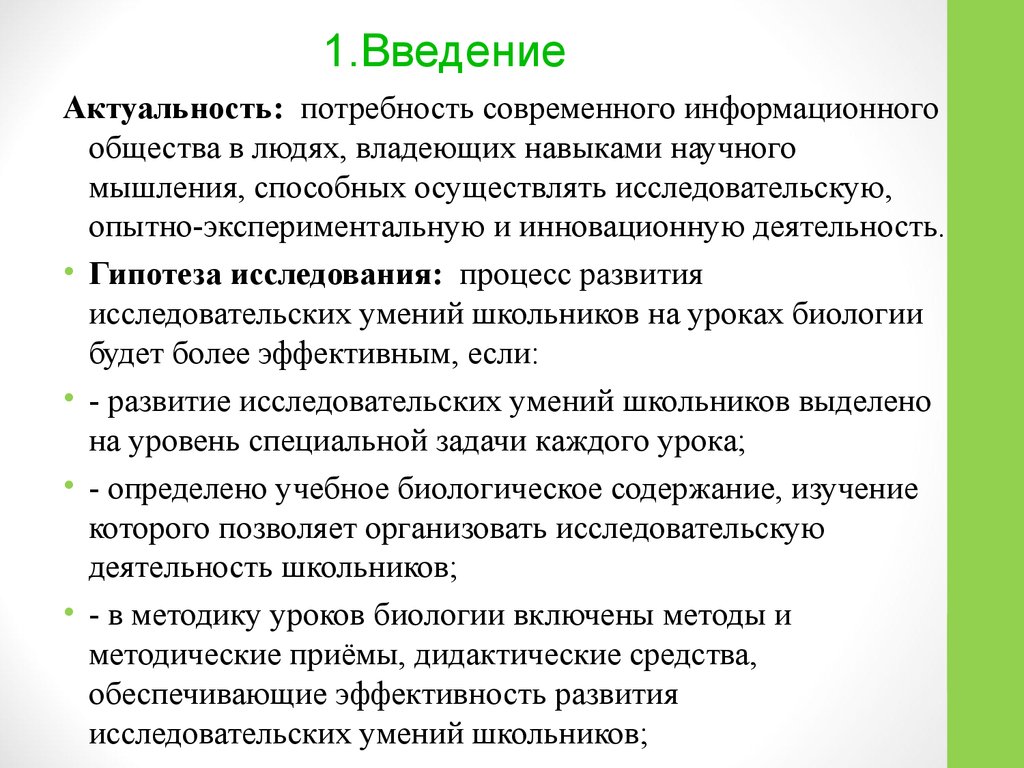 1.Введение

Актуальность: потребность современного информационного общества в людях, владеющих навыками научного мышления, способных осуществлять исследовательскую, опытно-экспериментальную и инновационную деятельность.

• Гипотеза исследования: процесс развития исследовательских умений школьников на уроках биологии будет более эффективным, если:

• - развитие исследовательских умений школьников выделено на уровень специальной задачи каждого урока;

• - определено учебное биологическое содержание, изучение которого позволяет организовать исследовательскую деятельность школьников;

• - в методику уроков биологии включены методы и методические приёмы, дидактические средства, обеспечивающие эффективность развития исследовательских умений школьников;